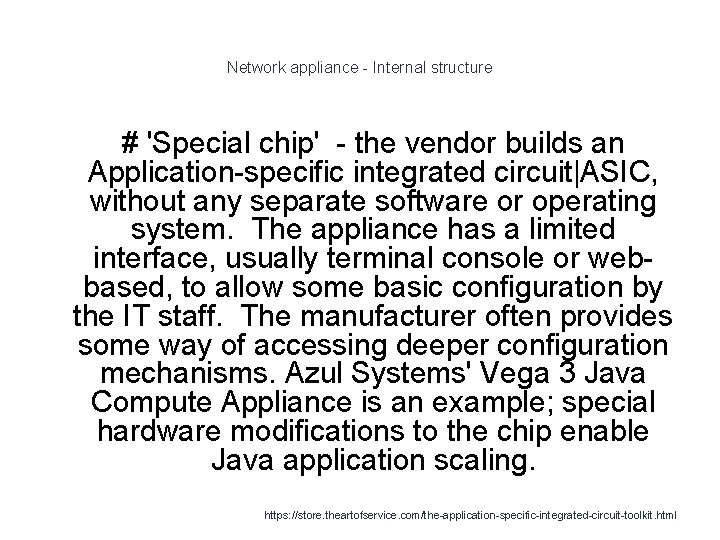 Network appliance - Internal structure

# 'Special chip' - the vendor builds an Application-specific integrated circuit|ASIC, without any separate software or operating system. The appliance has a limited interface, usually terminal console or web-based, to allow some basic configuration by the IT staff. The manufacturer often provides some way of accessing deeper configuration mechanisms. Azul Systems' Vega 3 Java Compute Appliance is an example; special hardware modifications to the chip enable Java application scaling.

https://store.theartofservice.com/the-application-specific-integrated-circuit-toolkit.html